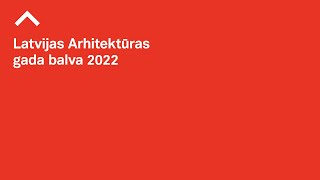 Latvijas Arhitektūras gada balva 2022